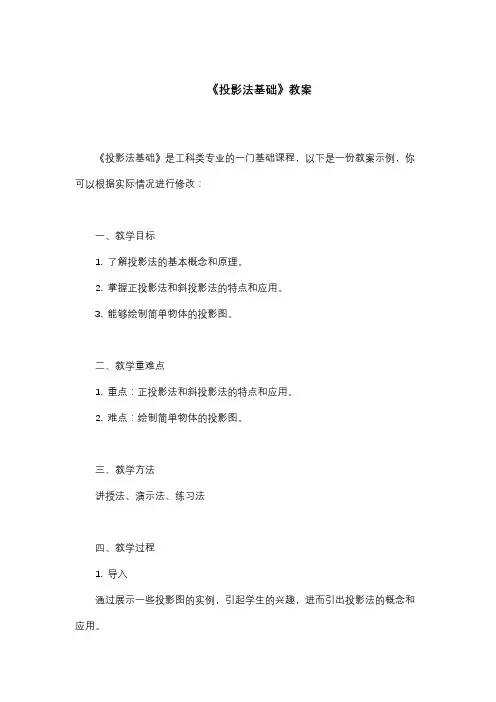 《投影法基础》教案

《投影法基础》是工科类专业的一门基础课程，以下是一份教案示例，你可以根据实际情况进行修改：

一、教学目标

1. 了解投影法的基本概念和原理。

2. 掌握正投影法和斜投影法的特点和应用。

3. 能够绘制简单物体的投影图。

二、教学重难点

1. 重点：正投影法和斜投影法的特点和应用。

2. 难点：绘制简单物体的投影图。

三、教学方法

讲授法、演示法、练习法

四、教学过程

1. 导入

通过展示一些投影图的实例，引起学生的兴趣，进而引出投影法的概念和应用。